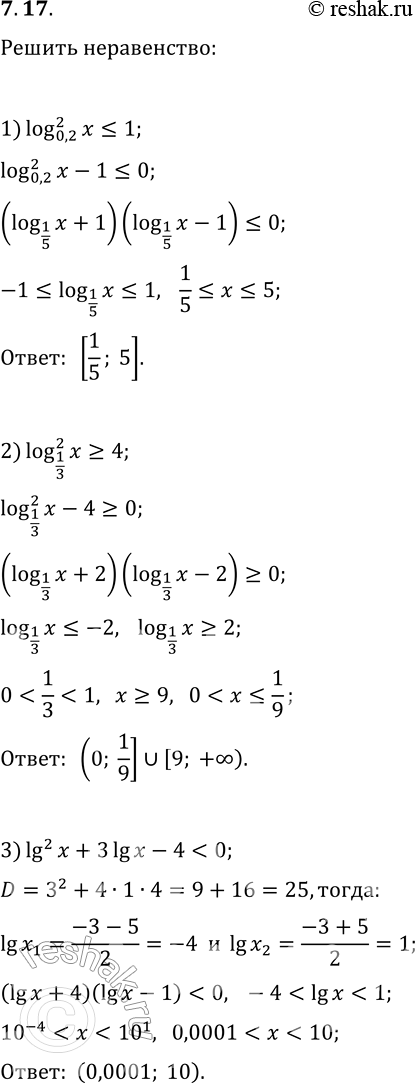 7.17. © reshak.ru

Решить неравенство:

1) $\log_{0,2}^2 x \le 1$;

$\log_{0,2}^2 x - 1 \le 0$;

$\left(\log_{\frac{1}{5}} x + 1\right)\left(\log_{\frac{1}{5}} x - 1\right) \le 0$;

$-1 \le \log_{\frac{1}{5}} x \le 1$, $\frac{1}{5} \le x \le 5$;

Ответ: $\left[\frac{1}{5}; 5\right]$.

2) $\log_{\frac{1}{3}}^2 x \ge 4$;

$\log_{\frac{1}{3}}^2 x - 4 \ge 0$;

$\left(\log_{\frac{1}{3}} x + 2\right)\left(\log_{\frac{1}{3}} x - 2\right) \ge 0$;

$\log_{\frac{1}{3}} x \le -2$, $\log_{\frac{1}{3}} x \ge 2$;

$0 < \frac{1}{3} < 1$, $x \ge 9$, $0 < x \le \frac{1}{9}$;

Ответ: $\left(0; \frac{1}{9}\right] \cup [9; +\infty)$.

3) $\lg^2 x + 3\lg x - 4 < 0$;

$D = 3^2 + 4 \cdot 1 \cdot 4 = 9 + 16 = 25$, тогда:

$\lg x_1 = \frac{-3-5}{2} = -4$ и $\lg x_2 = \frac{-3+5}{2} = 1$;

$(\lg x + 4)(\lg x - 1) < 0$, $-4 < \lg x < 1$;

$10^{-4} < x < 10^1$, $0,0001 < x < 10$;

Ответ: $(0,0001; 10)$.